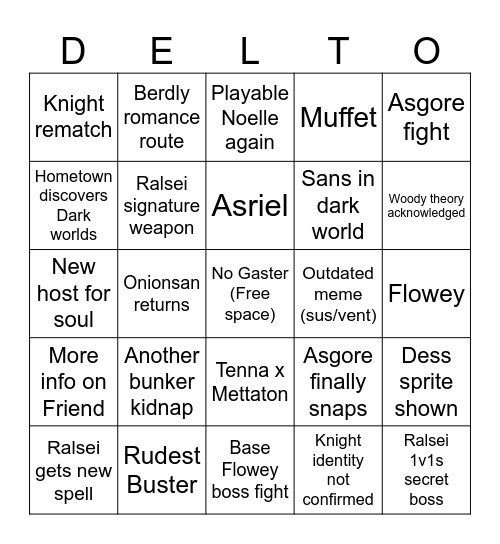 | D | E | L | T | O |
|---|---|---|---|---|
| Knight rematch | Berdly romance route | Playable Noelle again | Muffet | Asgore fight |
| Hometown discovers Dark worlds | Ralsei signature weapon | Asriel | Sans in dark world | Woody theory acknowledged |
| New host for soul | Onionsan returns | No Gaster (Free space) | Outdated meme (sus/vent) | Flowey |
| More info on Friend | Another bunker kidnap | Tenna x Mettaton | Asgore finally snaps | Dess sprite shown |
| Ralsei gets new spell | Rudest Buster | Base Flowey boss fight | Knight identity not confirmed | Ralsei 1v1s secret boss |